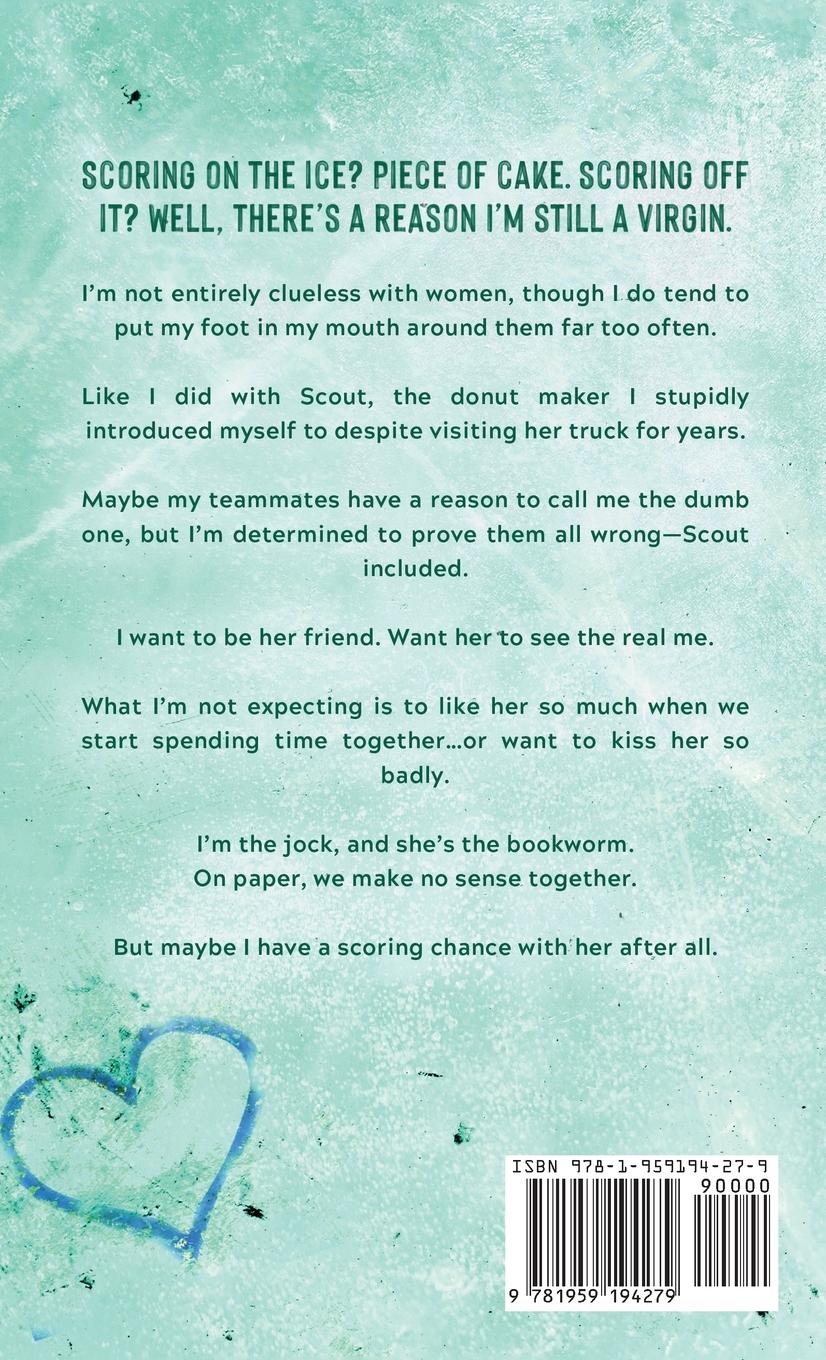 SCORING ON THE ICE? PIECE OF CAKE. SCORING OFF IT? WELL, THERE'S A REASON I'M STILL A VIRGIN.

I'm not entirely clueless with women, though I do tend to put my foot in my mouth around them far too often.

Like I did with Scout, the donut maker I stupidly introduced myself to despite visiting her truck for years.

Maybe my teammates have a reason to call me the dumb one, but I'm determined to prove them all wrong—Scout included.

I want to be her friend. Want her to see the real me.

What I'm not expecting is to like her so much when we start spending time together…or want to kiss her so badly.

I'm the jock, and she's the bookworm.
On paper, we make no sense together.

But maybe I have a scoring chance with her after all.

ISBN 978-1-959194-27-9
90000
9 781959 194279